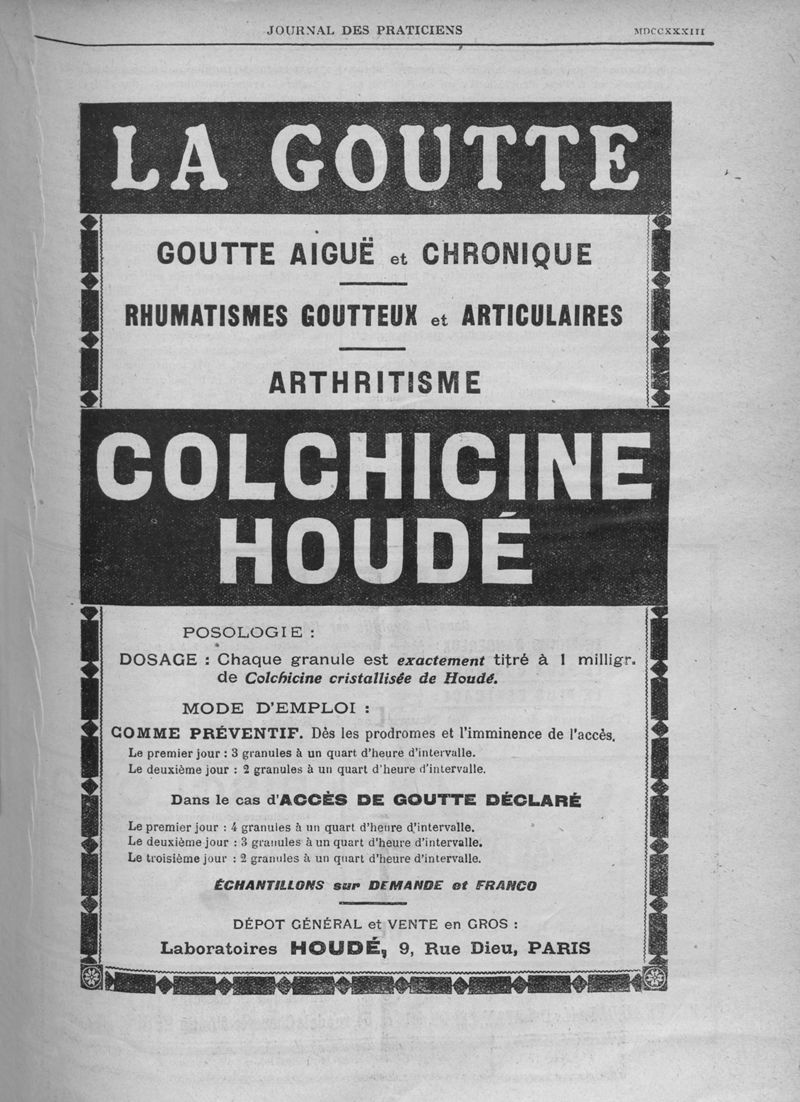 JOURNAL DES PRATICIENS MDCCXXXIII

LA GOUTTE

GOUTTE AIGUË et CHRONIQUE

RHUMATISMES GOUTTEUX et ARTICULAIRES

ARTHRITISME

COLCHICINE HOUDÉ

POSOLOGIE :

DOSAGE : Chaque granule est exactement titré à 1 milligr. de Colchicine cristallisée de Houdé.

MODE D'EMPLOI :

COMME PRÉVENTIF. Dès les prodromes et l'imminence de l'accès.
Le premier jour : 3 granules à un quart d'heure d'intervalle.
Le deuxième jour : 2 granules à un quart d'heure d'intervalle.

Dans le cas d'ACCÈS DE GOUTTE DÉCLARÉ

Le premier jour : 4 granules à un quart d'heure d'intervalle.
Le deuxième jour : 3 granules à un quart d'heure d'intervalle.
Le troisième jour : 2 granules à un quart d'heure d'intervalle.

ÉCHANTILLONS sur DEMANDE et FRANCO

DÉPOT GÉNÉRAL et VENTE en GROS :
Laboratoires HOUDÉ, 9, Rue Dieu, PARIS